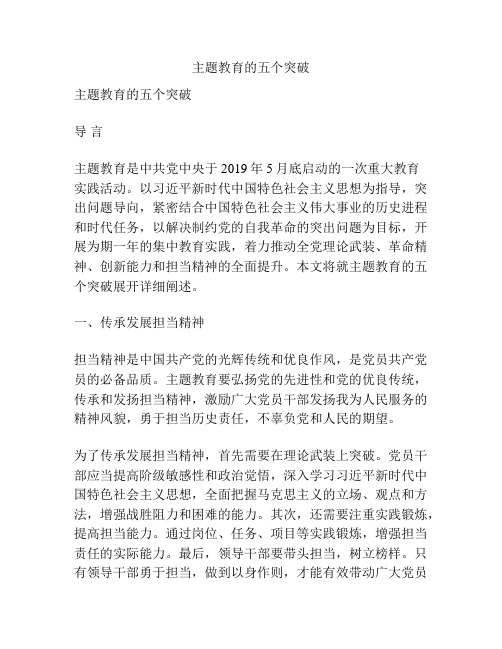 主题教育的五个突破

主题教育的五个突破

导 言

主题教育是中共党中央于 2019 年 5 月底启动的一次重大教育实践活动。以习近平新时代中国特色社会主义思想为指导，突出问题导向，紧密结合中国特色社会主义伟大事业的历史进程和时代任务，以解决制约党的自我革命的突出问题为目标，开展为期一年的集中教育实践，着力推动全党理论武装、革命精神、创新能力和担当精神的全面提升。本文将就主题教育的五个突破展开详细阐述。

一、传承发展担当精神

担当精神是中国共产党的光辉传统和优良作风，是党员共产党员的必备品质。主题教育要弘扬党的先进性和党的优良传统，传承和发扬担当精神，激励广大党员干部发扬我为人民服务的精神风貌，勇于担当历史责任，不辜负党和人民的期望。

为了传承发展担当精神，首先需要在理论武装上突破。党员干部应当提高阶级敏感性和政治觉悟，深入学习习近平新时代中国特色社会主义思想，全面把握马克思主义的立场、观点和方法，增强战胜阻力和困难的能力。其次，还需要注重实践锻炼，提高担当能力。通过岗位、任务、项目等实践锻炼，增强担当责任的实际能力。最后，领导干部要带头担当，树立榜样。只有领导干部勇于担当，做到以身作则，才能有效带动广大党员